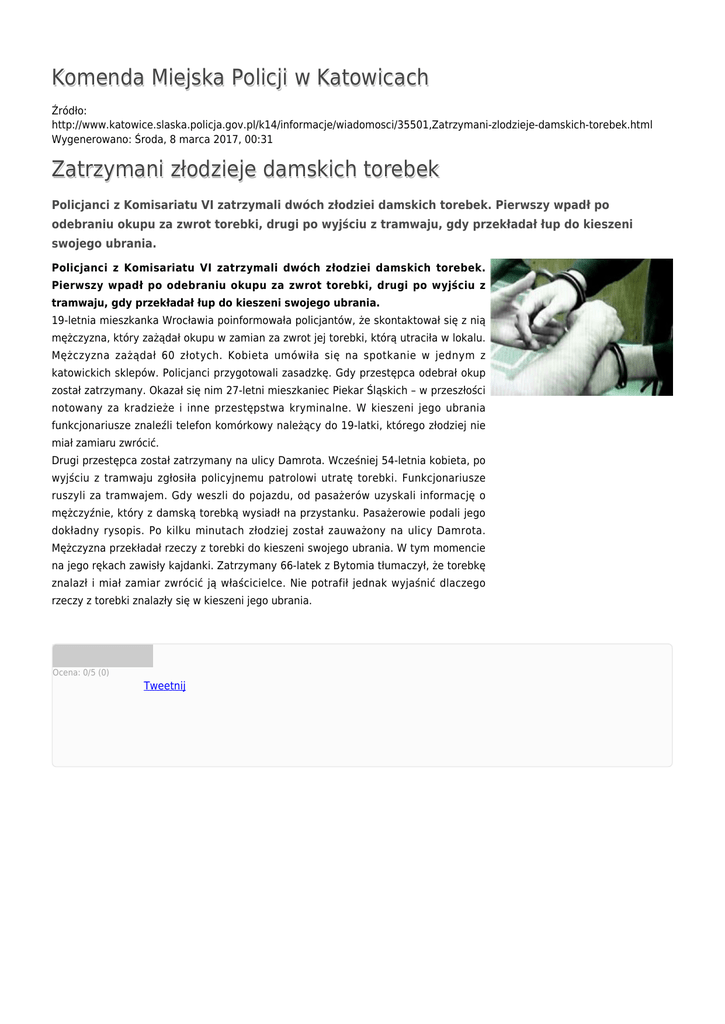 Komenda Miejska Policji w Katowicach

Źródło: http://www.katowice.slaska.policja.gov.pl/k14/informacje/wiadomosci/35501,Zatrzymani-zlodzieje-damskich-torebek.html
Wygenerowano: Środa, 8 marca 2017, 00:31

Zatrzymani złodzieje damskich torebek

Policjanci z Komisariatu VI zatrzymali dwóch złodziei damskich torebek. Pierwszy wpadł po odebraniu okupu za zwrot torebki, drugi po wyjściu z tramwaju, gdy przekładał łup do kieszeni swojego ubrania.

Policjanci z Komisariatu VI zatrzymali dwóch złodziei damskich torebek. Pierwszy wpadł po odebraniu okupu za zwrot torebki, drugi po wyjściu z tramwaju, gdy przekładał łup do kieszeni swojego ubrania.
19-letnia mieszkanka Wrocławia poinformowała policjantów, że skontaktował się z nią mężczyzna, który zażądał okupu w zamian za zwrot jej torebki, którą utraciła w lokalu. Mężczyzna zażądał 60 złotych. Kobieta umówiła się na spotkanie w jednym z katowickich sklepów. Policjanci przygotowali zasadzkę. Gdy przestępca odebrał okup został zatrzymany. Okazał się nim 27-letni mieszkaniec Piekar Śląskich – w przeszłości notowany za kradzieże i inne przestępstwa kryminalne. W kieszeni jego ubrania funkcjonariusze znaleźli telefon komórkowy należący do 19-latki, którego złodziej nie miał zamiaru zwrócić.
Drugi przestępca został zatrzymany na ulicy Damrota. Wcześniej 54-letnia kobieta, po wyjściu z tramwaju zgłosiła policyjnemu patrolowi utratę torebki. Funkcjonariusze ruszyli za tramwajem. Gdy weszli do pojazdu, od pasażerów uzyskali informację o mężczyźnie, który z damską torebką wysiadł na przystanku. Pasażerowie podali jego dokładny rysopis. Po kilku minutach złodziej został zauważony na ulicy Damrota. Mężczyzna przekładał rzeczy z torebki do kieszeni swojego ubrania. W tym momencie na jego rękach zawisły kajdanki. Zatrzymany 66-latek z Bytomia tłumaczył, że torebkę znalazł i miał zamiar zwrócić ją właścicielce. Nie potrafił jednak wyjaśnić dlaczego rzeczy z torebki znalazły się w kieszeni jego ubrania.

Ocena: 0/5 (0)
Tweetnij